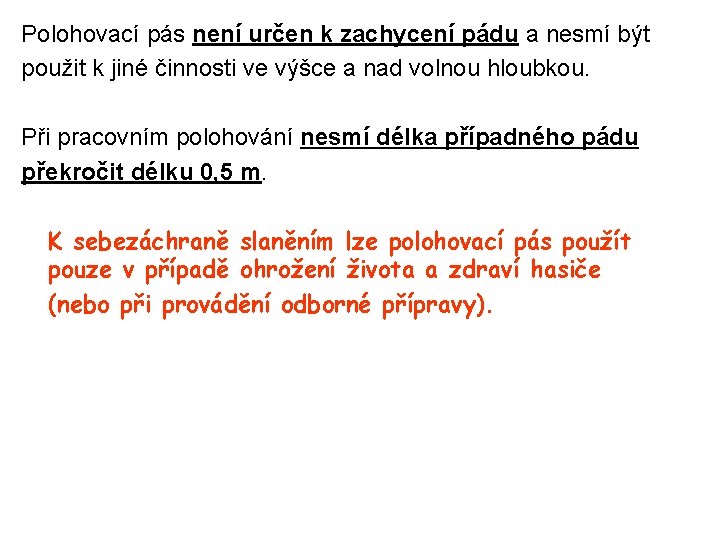 Polohovací pás není určen k zachycení pádu a nesmí být použit k jiné činnosti ve výšce a nad volnou hloubkou.

Při pracovním polohování nesmí délka případného pádu překročit délku 0,5 m.

K sebezáchraně slaněním lze polohovací pás použít pouze v případě ohrožení života a zdraví hasiče (nebo při provádění odborné přípravy).